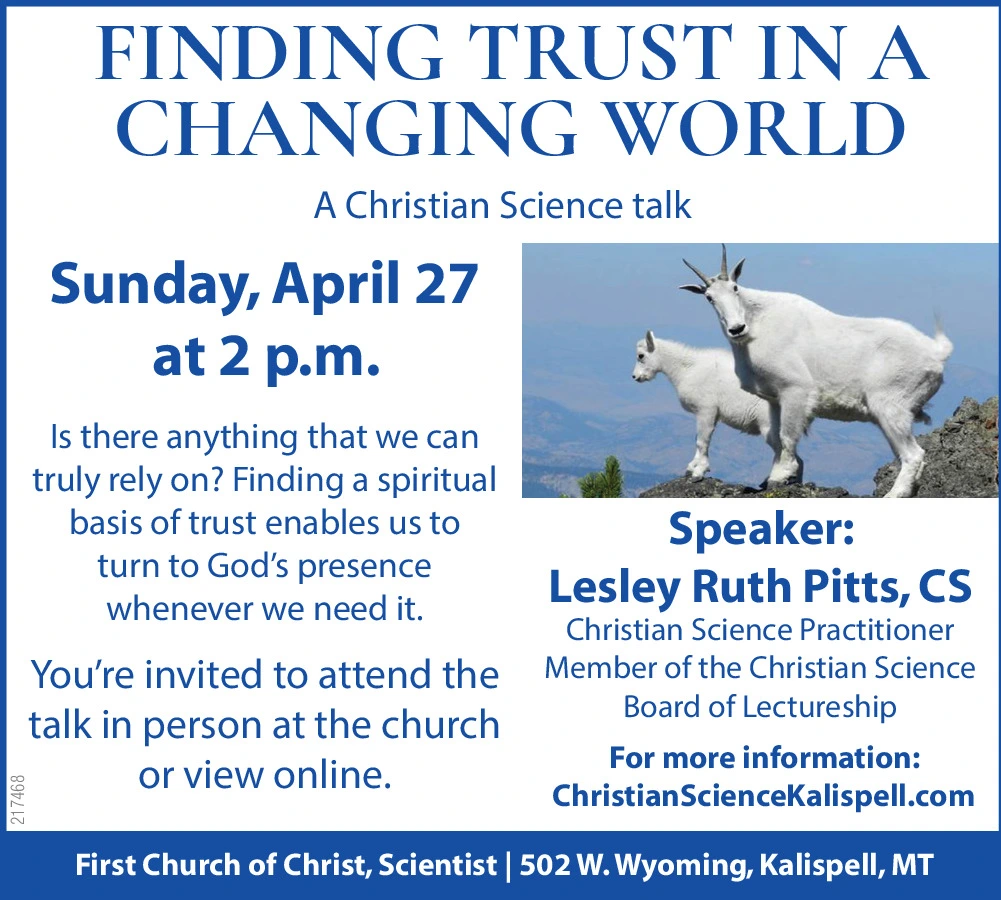 FINDING TRUST IN A CHANGING WORLD

A Christian Science talk

Sunday, April 27 at 2 p.m.

Is there anything that we can truly rely on? Finding a spiritual basis of trust enables us to turn to God's presence whenever we need it.

You're invited to attend the talk in person at the church or view online.

Speaker:
Lesley Ruth Pitts, CS
Christian Science Practitioner
Member of the Christian Science Board of Lectureship

For more information:
ChristianScienceKalispell.com

217468

First Church of Christ, Scientist | 502 W. Wyoming, Kalispell, MT